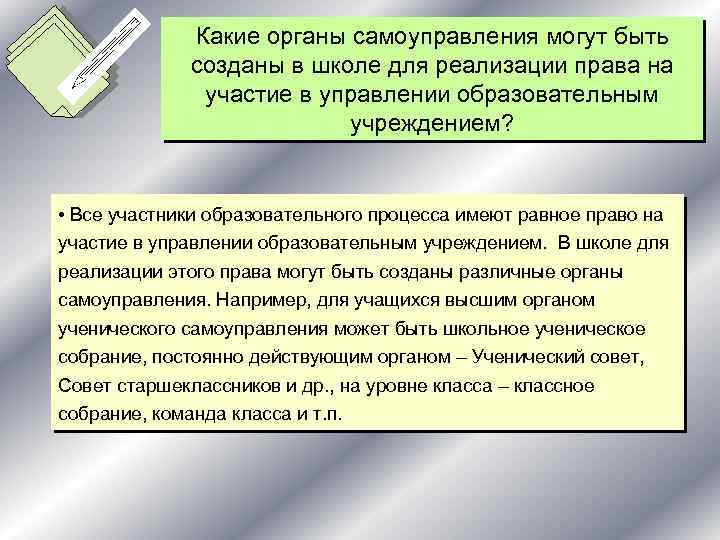 Какие органы самоуправления могут быть созданы в школе для реализации права на участие в управлении образовательным учреждением?

• Все участники образовательного процесса имеют равное право на участие в управлении образовательным учреждением. В школе для реализации этого права могут быть созданы различные органы самоуправления. Например, для учащихся высшим органом ученического самоуправления может быть школьное ученическое собрание, постоянно действующим органом – Ученический совет, Совет старшеклассников и др., на уровне класса – классное собрание, команда класса и т.п.